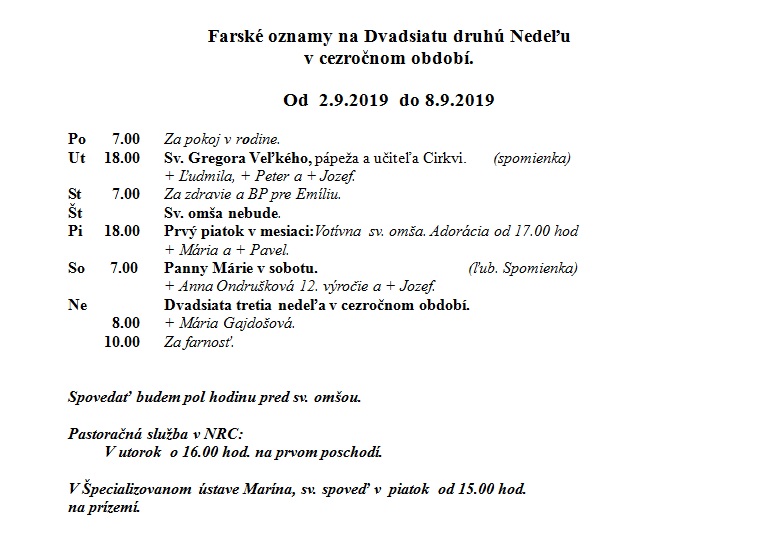 Farské oznamy na Dvadsiatu druhú Nedeľu
v cezročnom období.

Od 2.9.2019 do 8.9.2019

Po 7.00 Za pokoj v rodine.
Ut 18.00 Sv. Gregora Veľkého, pápeža a učiteľa Cirkvi. (spomienka)
+ Ľudmila, + Peter a + Jozef.
St 7.00 Za zdravie a BP pre Emíliu.
Št Sv. omša nebude.
Pi 18.00 Prvý piatok v mesiaci: Votívna sv. omša. Adorácia od 17.00 hod
+ Mária a + Pavel.
So 7.00 Panny Márie v sobotu. (ľub. Spomienka)
+ Anna Ondrušková 12. výročie a + Jozef.
Ne Dvadsiata tretia nedeľa v cezročnom období.
8.00 + Mária Gajdošová.
10.00 Za farnosť.

Spovedať budem pol hodinu pred sv. omšou.

Pastoračná služba v NRC:
V utorok o 16.00 hod. na prvom poschodí.

V Špecializovanom ústave Marína, sv. spoveď v piatok od 15.00 hod.
na prízemí.